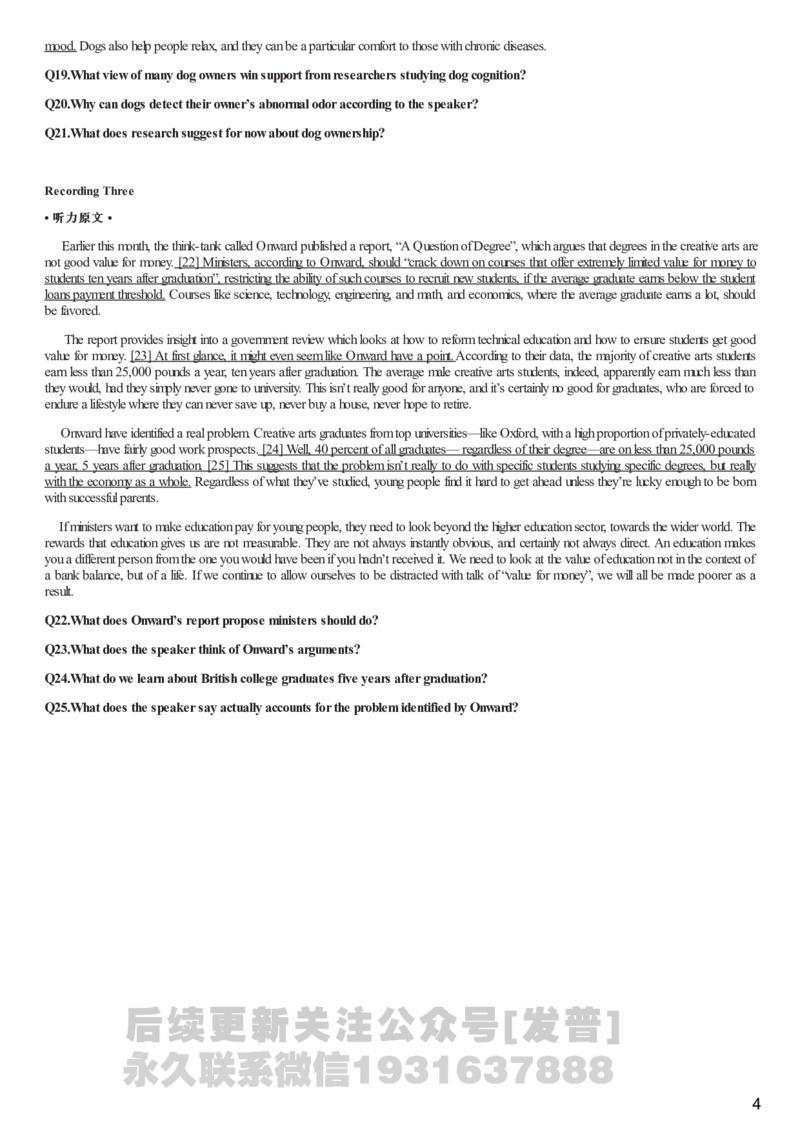 mood. Dogs also help people relax, and they can be a particular comfort to those with chronic diseases.

Q19.What view of many dog owners win support from researchers studying dog cognition?

Q20.Why can dogs detect their owner's abnormal odor according to the speaker?

Q21.What does research suggest for now about dog ownership?

Recording Three

• 听力原文 •

Earlier this month, the think-tank called Onward published a report, "A Question of Degree", which argues that degrees in the creative arts are not good value for money. [22] Ministers, according to Onward, should "crack down on courses that offer extremely limited value for money to students ten years after graduation", restricting the ability of such courses to recruit new students, if the average graduate earns below the student loans payment threshold. Courses like science, technology, engineering, and math, and economics, where the average graduate earns a lot, should be favored.

The report provides insight into a government review which looks at how to reform technical education and how to ensure students get good value for money. [23] At first glance, it might even seem like Onward have a point. According to their data, the majority of creative arts students earn less than 25,000 pounds a year, ten years after graduation. The average male creative arts students, indeed, apparently earn much less than they would, had they simply never gone to university. This isn't really good for anyone, and it's certainly no good for graduates, who are forced to endure a lifestyle where they can never save up, never buy a house, never hope to retire.

Onward have identified a real problem. Creative arts graduates from top universities—like Oxford, with a high proportion of privately-educated students—have fairly good work prospects. [24] Well, 40 percent of all graduates— regardless of their degree—are on less than 25,000 pounds a year, 5 years after graduation. [25] This suggests that the problem isn't really to do with specific students studying specific degrees, but really with the economy as a whole. Regardless of what they've studied, young people find it hard to get ahead unless they're lucky enough to be born with successful parents.

If ministers want to make education pay for young people, they need to look beyond the higher education sector, towards the wider world. The rewards that education gives us are not measurable. They are not always instantly obvious, and certainly not always direct. An education makes you a different person from the one you would have been if you hadn't received it. We need to look at the value of education not in the context of a bank balance, but of a life. If we continue to allow ourselves to be distracted with talk of "value for money", we will all be made poorer as a result.

Q22.What does Onward's report propose ministers should do?

Q23.What does the speaker think of Onward's arguments?

Q24.What do we learn about British college graduates five years after graduation?

Q25.What does the speaker say actually accounts for the problem identified by Onward?

后续更新关注公众号[发普]
永久联系微信1931637888

4